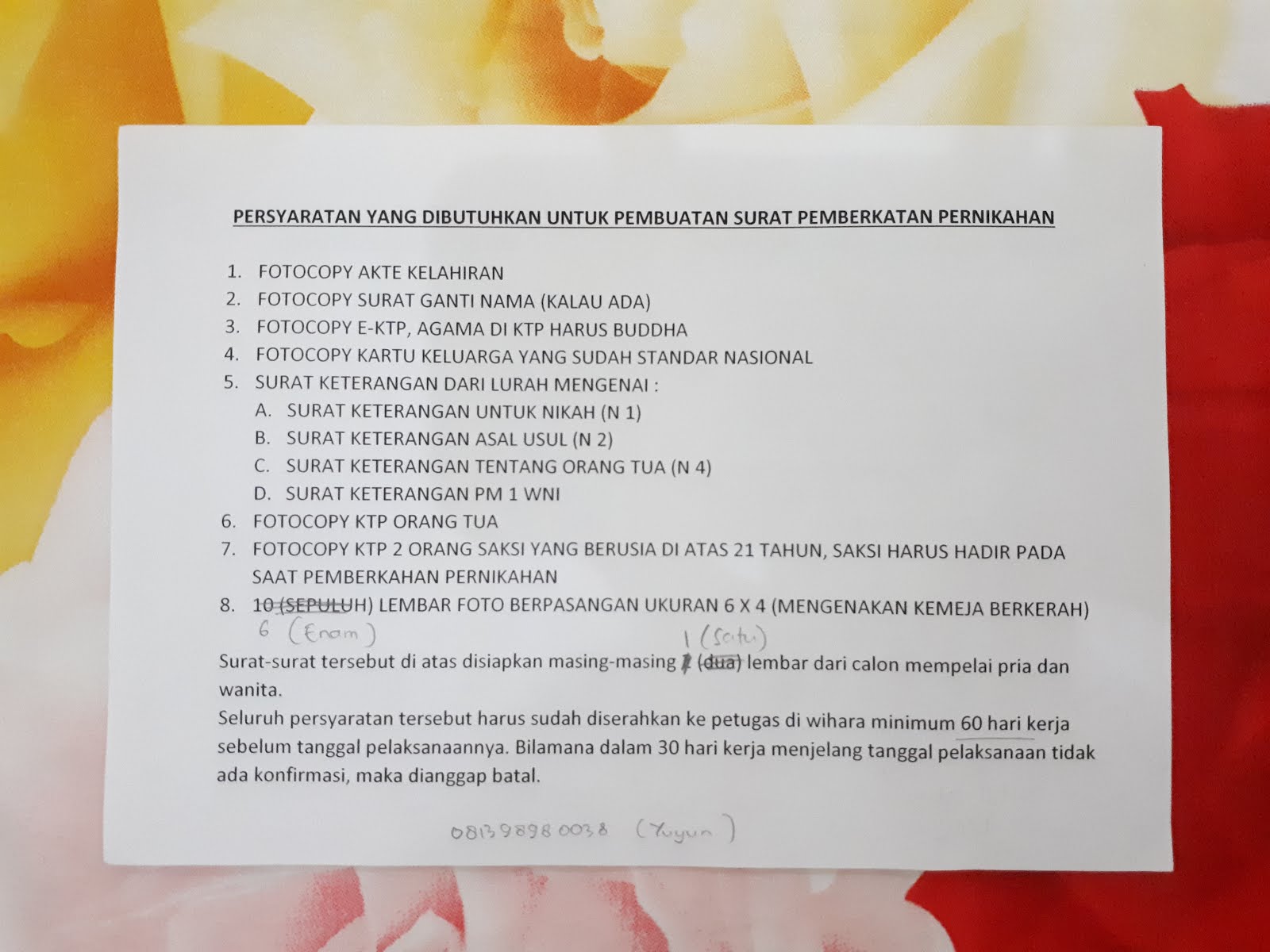 PERSYARATAN YANG DIBUTUHKAN UNTUK PEMBUATAN SURAT PEMBERKATAN PERNIKAHAN

1. FOTOCOPY AKTE KELAHIRAN
2. FOTOCOPY SURAT GANTI NAMA (KALAU ADA)
3. FOTOCOPY E-KTP, AGAMA DI KTP HARUS BUDDHA
4. FOTOCOPY KARTU KELUARGA YANG SUDAH STANDAR NASIONAL
5. SURAT KETERANGAN DARI LURAH MENGENAI :
A. SURAT KETERANGAN UNTUK NIKAH (N 1)
B. SURAT KETERANGAN ASAL USUL (N 2)
C. SURAT KETERANGAN TENTANG ORANG TUA (N 4)
D. SURAT KETERANGAN PM 1 WNI
6. FOTOCOPY KTP ORANG TUA
7. FOTOCOPY KTP 2 ORANG SAKSI YANG BERUSIA DI ATAS 21 TAHUN, SAKSI HARUS HADIR PADA SAAT PEMBERKAHAN PERNIKAHAN
8. 10 (SEPULUH) LEMBAR FOTO BERPASANGAN UKURAN 6 X 4 (MENGENAKAN KEMEJA BERKERAH)
6 (Enam)
1 (Satu)
Surat-surat tersebut di atas disiapkan masing-masing 2 (dua) lembar dari calon mempelai pria dan wanita.
Seluruh persyaratan tersebut harus sudah diserahkan ke petugas di wihara minimum 60 hari kerja sebelum tanggal pelaksanaannya. Bilamana dalam 30 hari kerja menjelang tanggal pelaksanaan tidak ada konfirmasi, maka dianggap batal.

081398980038 (Yuyun)